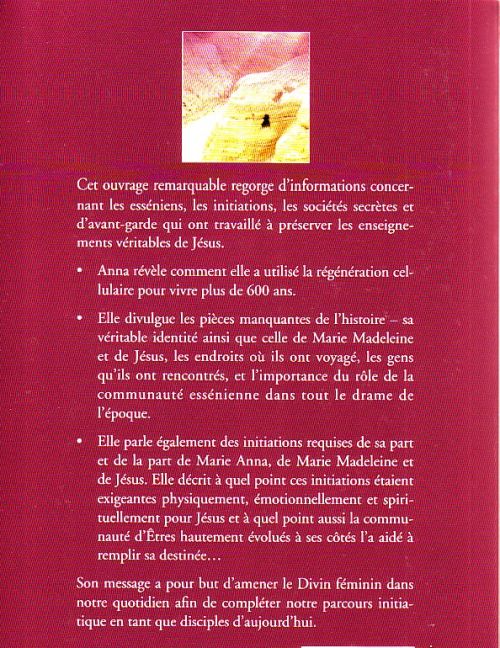 Cet ouvrage remarquable regorge d'informations concernant les esséniens, les initiations, les sociétés secrètes et d'avant-garde qui ont travaillé à préserver les enseignements véritables de Jésus.

• Anna révèle comment elle a utilisé la régénération cellulaire pour vivre plus de 600 ans.

• Elle divulgue les pièces manquantes de l'histoire – sa véritable identité ainsi que celle de Marie Madeleine et de Jésus, les endroits où ils ont voyagé, les gens qu'ils ont rencontrés, et l'importance du rôle de la communauté essénienne dans tout le drame de l'époque.

• Elle parle également des initiations requises de sa part et de la part de Marie Anna, de Marie Madeleine et de Jésus. Elle décrit à quel point ces initiations étaient exigeantes physiquement, émotionnellement et spirituellement pour Jésus et à quel point aussi la communauté d'Êtres hautement évolués à ses côtés l'a aidé à remplir sa destinée…

Son message a pour but d'amener le Divin féminin dans notre quotidien afin de compléter notre parcours initiatique en tant que disciples d'aujourd'hui.